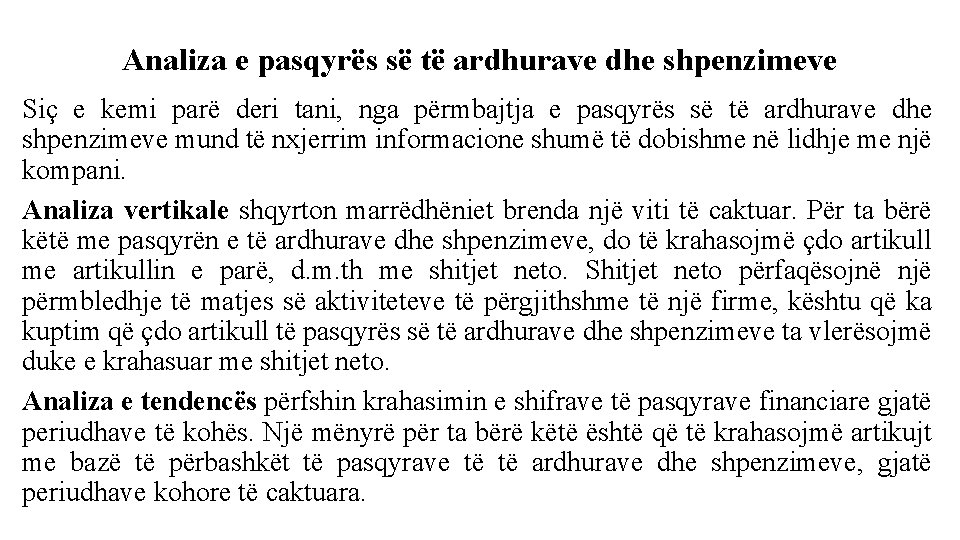 Analiza e pasqyrës së të ardhurave dhe shpenzimeve

Siç e kemi parë deri tani, nga përmbajtja e pasqyrës së të ardhurave dhe shpenzimeve mund të nxjerrim informacione shumë të dobishme në lidhje me një kompani.

Analiza vertikale shqyrton marrëdhëniet brenda një viti të caktuar. Për ta bërë këtë me pasqyrën e të ardhurave dhe shpenzimeve, do të krahasojmë çdo artikull me artikullin e parë, d.m.th me shitjet neto. Shitjet neto përfaqësojnë një përmbledhje të matjes së aktiviteteve të përgjithshme të një firme, kështu që ka kuptim që çdo artikull të pasqyrës së të ardhurave dhe shpenzimeve ta vlerësojmë duke e krahasuar me shitjet neto.

Analiza e tendencës përfshin krahasimin e shifrave të pasqyrave financiare gjatë periudhave të kohës. Një mënyrë për ta bërë këtë është që të krahasojmë artikujt me bazë të përbashkët të pasqyrave të të ardhurave dhe shpenzimeve, gjatë periudhave kohore të caktuara.